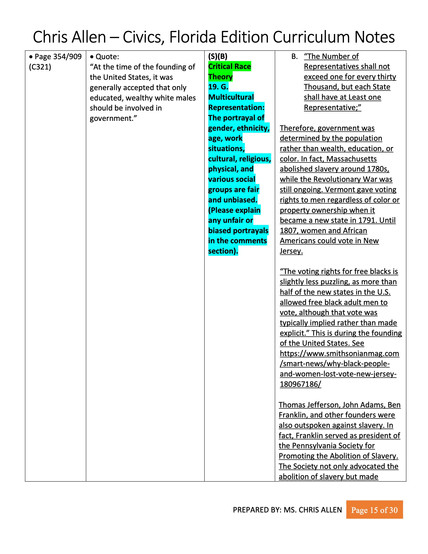 Chris Allen – Civics, Florida Edition Curriculum Notes

| • Page 354/909 (C321) | • Quote: "At the time of the founding of the United States, it was generally accepted that only educated, wealthy white males should be involved in government." | (S)(B) Critical Race Theory 19. G. Multicultural Representation: The portrayal of gender, ethnicity, age, work situations, cultural, religious, physical, and various social groups are fair and unbiased. (Please explain any unfair or biased portrayals in the comments section). | B. "The Number of Representatives shall not exceed one for every thirty Thousand, but each State shall have at Least one Representative;" Therefore, government was determined by the population rather than wealth, education, or color. In fact, Massachusetts abolished slavery around 1780s, while the Revolutionary War was still ongoing. Vermont gave voting rights to men regardless of color or property ownership when it became a new state in 1791. Until 1807, women and African Americans could vote in New Jersey. "The voting rights for free blacks is slightly less puzzling, as more than half of the new states in the U.S. allowed free black adult men to vote, although that vote was typically implied rather than made explicit." This is during the founding of the United States. See https://www.smithsonianmag.com/smart-news/why-black-people-and-women-lost-vote-new-jersey-180967186/ Thomas Jefferson, John Adams, Ben Franklin, and other founders were also outspoken against slavery. In fact, Franklin served as president of the Pennsylvania Society for Promoting the Abolition of Slavery. The Society not only advocated the abolition of slavery but made |

PREPARED BY: MS. CHRIS ALLEN Page 15 of 30